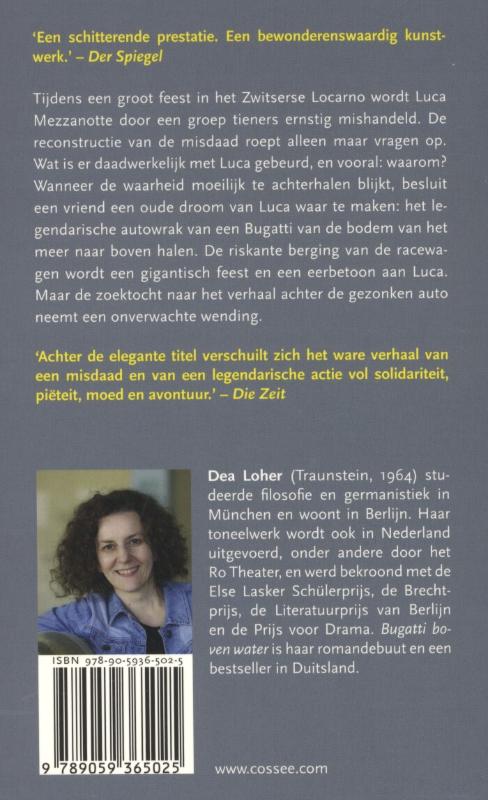 'Een schitterende prestatie. Een bewonderenswaardig kunstwerk.' – Der Spiegel

Tijdens een groot feest in het Zwitserse Locarno wordt Luca Mezzanotte door een groep tieners ernstig mishandeld. De reconstructie van de misdaad roept alleen maar vragen op. Wat is er daadwerkelijk met Luca gebeurd, en vooral: waarom? Wanneer de waarheid moeilijk te achterhalen blijkt, besluit een vriend een oude droom van Luca waar te maken: het legendarische autowrak van een Bugatti van de bodem van het meer naar boven halen. De riskante berging van de racewagen wordt een gigantisch feest en een eerbetoon aan Luca. Maar de zoektocht naar het verhaal achter de gezonken auto neemt een onverwachte wending.

'Achter de elegante titel verschuilt zich het ware verhaal van een misdaad en van een legendarische actie vol solidariteit, piëteit, moed en avontuur.' – Die Zeit

Dea Loher (Traunstein, 1964) studeerde filosofie en germanistiek in München en woont in Berlijn. Haar toneelwerk wordt ook in Nederland uitgevoerd, onder andere door het Ro Theater, en werd bekroond met de Else Lasker Schülerprijs, de Brechtprijs, de Literatuurprijs van Berlijn en de Prijs voor Drama. Bugatti boven water is haar romandebuut en een bestseller in Duitsland.

ISBN 978-90-5936-502-5

9 789059 365025

www.cossee.com